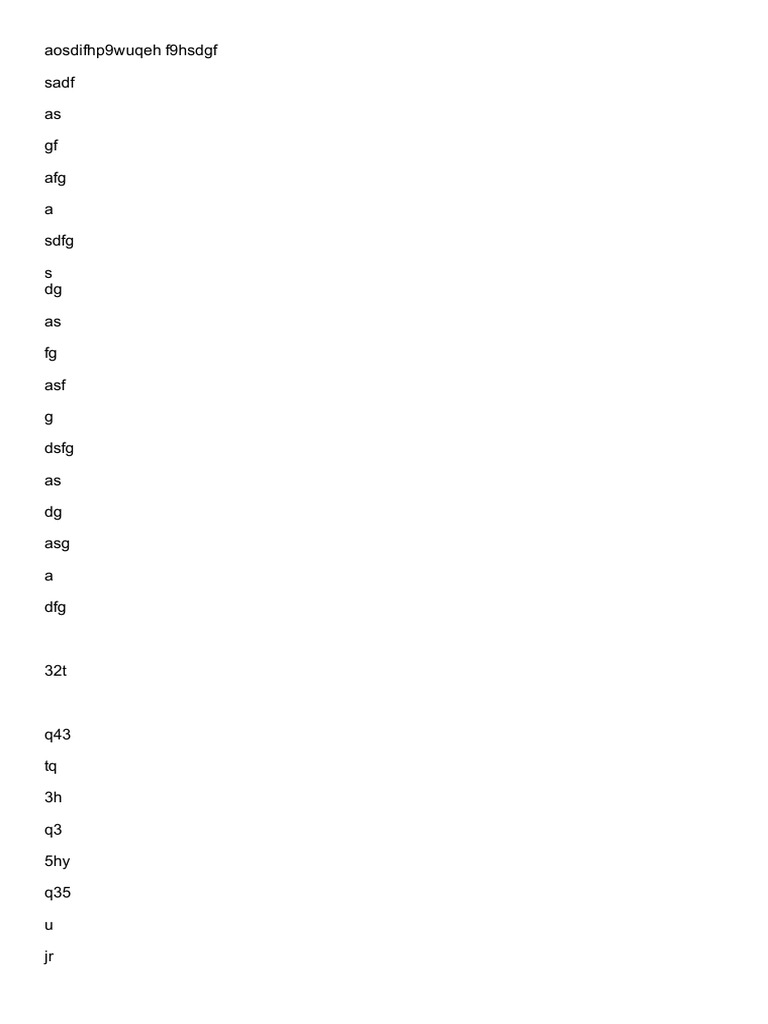 aosdifhp9wuqeh f9hsdgf

sadf

as

gf

afg

a

sdfg

s
dg

as

fg

asf

g

dsfg

as

dg

asg

a

dfg

32t

q43

tq

3h

q3

5hy

q35

u

jr